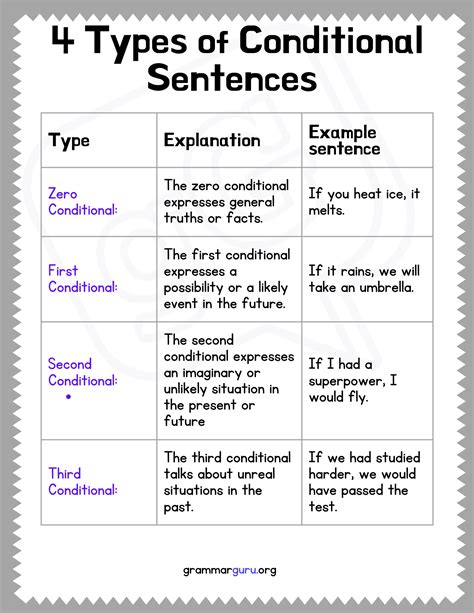 4 Types of Conditional Sentences

| Type | Explanation | Example sentence |
|---|---|---|
| Zero Conditional: | The zero conditional expresses general truths or facts. | If you heat ice, it melts. |
| First Conditional: | The first conditional expresses a possibility or a likely event in the future. | If it rains, we will take an umbrella. |
| Second Conditional: • | The second conditional expresses an imaginary or unlikely situation in the present or future | If I had a superpower, I would fly. |
| Third Conditional: | The third conditional talks about unreal situations in the past. | If we had studied harder, we would have passed the test. |

grammarguru.org